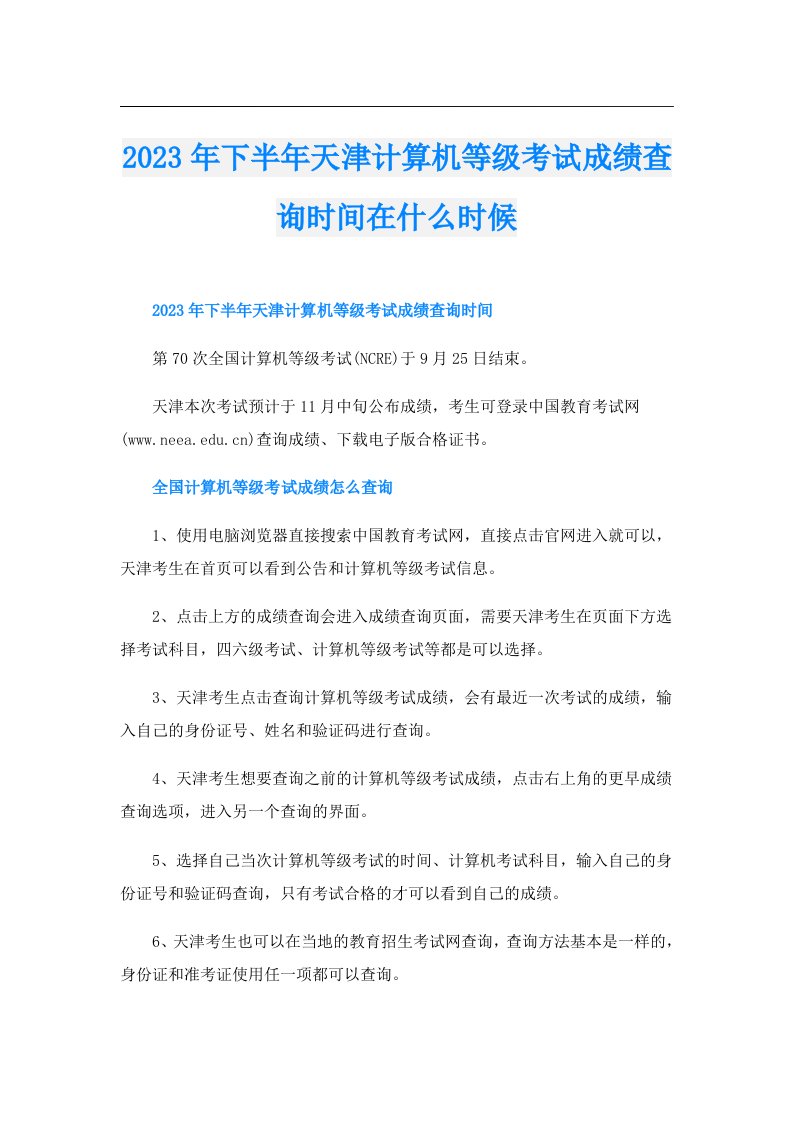 2023年下半年天津计算机等级考试成绩查询时间在什么时候

2023年下半年天津计算机等级考试成绩查询时间

第70次全国计算机等级考试(NCRE)于9月25日结束。

天津本次考试预计于11月中旬公布成绩，考生可登录中国教育考试网(www.neea.edu.cn)查询成绩、下载电子版合格证书。

全国计算机等级考试成绩怎么查询

1、使用电脑浏览器直接搜索中国教育考试网，直接点击官网进入就可以，天津考生在首页可以看到公告和计算机等级考试信息。

2、点击上方的成绩查询会进入成绩查询页面，需要天津考生在页面下方选择考试科目，四六级考试、计算机等级考试等都是可以选择。

3、天津考生点击查询计算机等级考试成绩，会有最近一次考试的成绩，输入自己的身份证号、姓名和验证码进行查询。

4、天津考生想要查询之前的计算机等级考试成绩，点击右上角的更早成绩查询选项，进入另一个查询的界面。

5、选择自己当次计算机等级考试的时间、计算机考试科目，输入自己的身份证号和验证码查询，只有考试合格的才可以看到自己的成绩。

6、天津考生也可以在当地的教育招生考试网查询，查询方法基本是一样的，身份证和准考证使用任一项都可以查询。